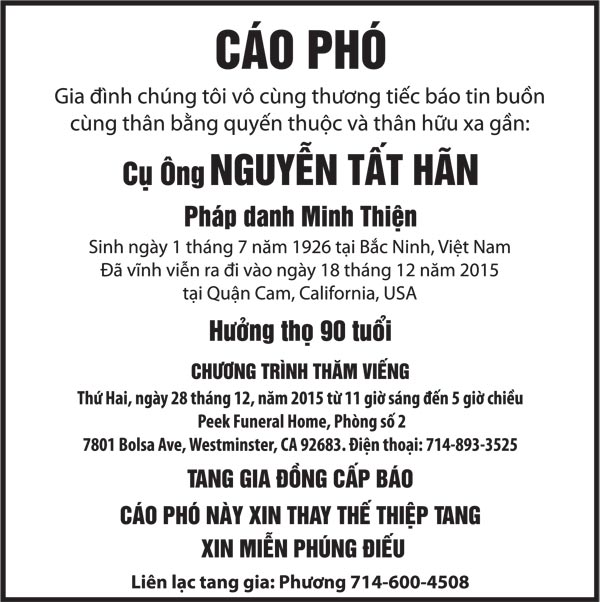 CÁO PHÓ

Gia đình chúng tôi vô cùng thương tiếc báo tin buồn cùng thân bằng quyến thuộc và thân hữu xa gần:

Cụ Ông NGUYỄN TẤT HÃN

Pháp danh Minh Thiện

Sinh ngày 1 tháng 7 năm 1926 tại Bắc Ninh, Việt Nam
Đã vĩnh viễn ra đi vào ngày 18 tháng 12 năm 2015
tại Quận Cam, California, USA

Hưởng thọ 90 tuổi

CHƯƠNG TRÌNH THĂM VIẾNG

Thứ Hai, ngày 28 tháng 12, năm 2015 từ 11 giờ sáng đến 5 giờ chiều
Peek Funeral Home, Phòng số 2
7801 Bolsa Ave, Westminster, CA 92683. Điện thoại: 714-893-3525

TANG GIA ĐỒNG CẤP BÁO

CÁO PHÓ NÀY XIN THAY THẾ THIỆP TANG

XIN MIỄN PHÚNG ĐIẾU

Liên lạc tang gia: Phương 714-600-4508